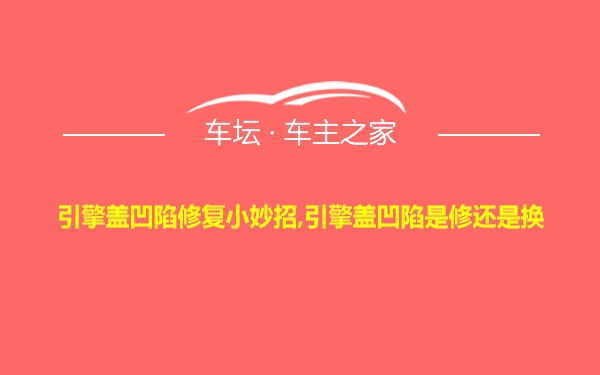 车坛 · 车主之家

引擎盖凹陷修复小妙招,引擎盖凹陷是修还是换